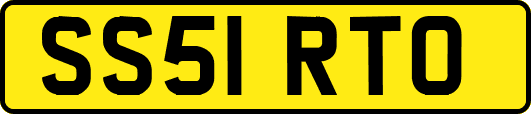 SS51 RTO